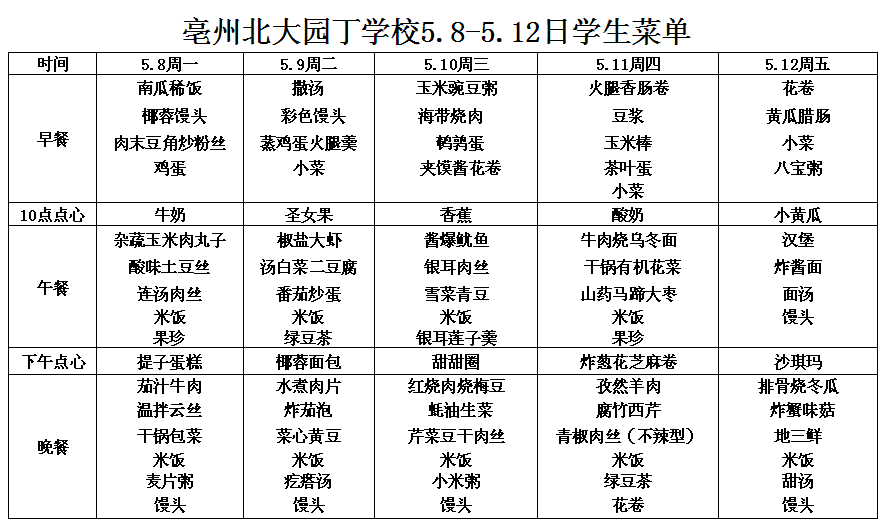 亳州北大园丁学校5.8-5.12日学生菜单

| 时间 | 5.8周一 | 5.9周二 | 5.10周三 | 5.11周四 | 5.12周五 |
|---|---|---|---|---|---|
| 早餐 | 南瓜稀饭 椰蓉馒头 肉末豆角炒粉丝 鸡蛋 | 撒汤 彩色馒头 蒸鸡蛋火腿羹 小菜 | 玉米豌豆粥 海带烧肉 鹌鹑蛋 夹馍酱花卷 | 火腿香肠卷 豆浆 玉米棒 茶叶蛋 小菜 | 花卷 黄瓜腊肠 小菜 八宝粥 |
| 10点点心 | 牛奶 | 圣女果 | 香蕉 | 酸奶 | 小黄瓜 |
| 午餐 | 杂蔬玉米肉丸子 酸味土豆丝 连汤肉丝 米饭 果珍 | 椒盐大虾 汤白菜二豆腐 番茄炒蛋 米饭 绿豆茶 | 酱爆鱿鱼 银耳肉丝 雪菜青豆 米饭 银耳莲子羹 | 牛肉烧乌冬面 干锅有机花菜 山药马蹄大枣 米饭 果珍 | 汉堡 炸酱面 面汤 馒头 |
| 下午点心 | 提子蛋糕 | 椰蓉面包 | 甜甜圈 | 炸葱花芝麻卷 | 沙琪玛 |
| 晚餐 | 茄汁牛肉 温拌云丝 干锅包菜 米饭 麦片粥 馒头 | 水煮肉片 炸茄泡 菜心黄豆 米饭 疙瘩汤 馒头 | 红烧肉烧梅豆 蚝油生菜 芹菜豆干肉丝 米饭 小米粥 馒头 | 孜然羊肉 腐竹西芹 青椒肉丝（不辣型） 米饭 绿豆茶 花卷 | 排骨烧冬瓜 炸蟹味菇 地三鲜 米饭 甜汤 馒头 |